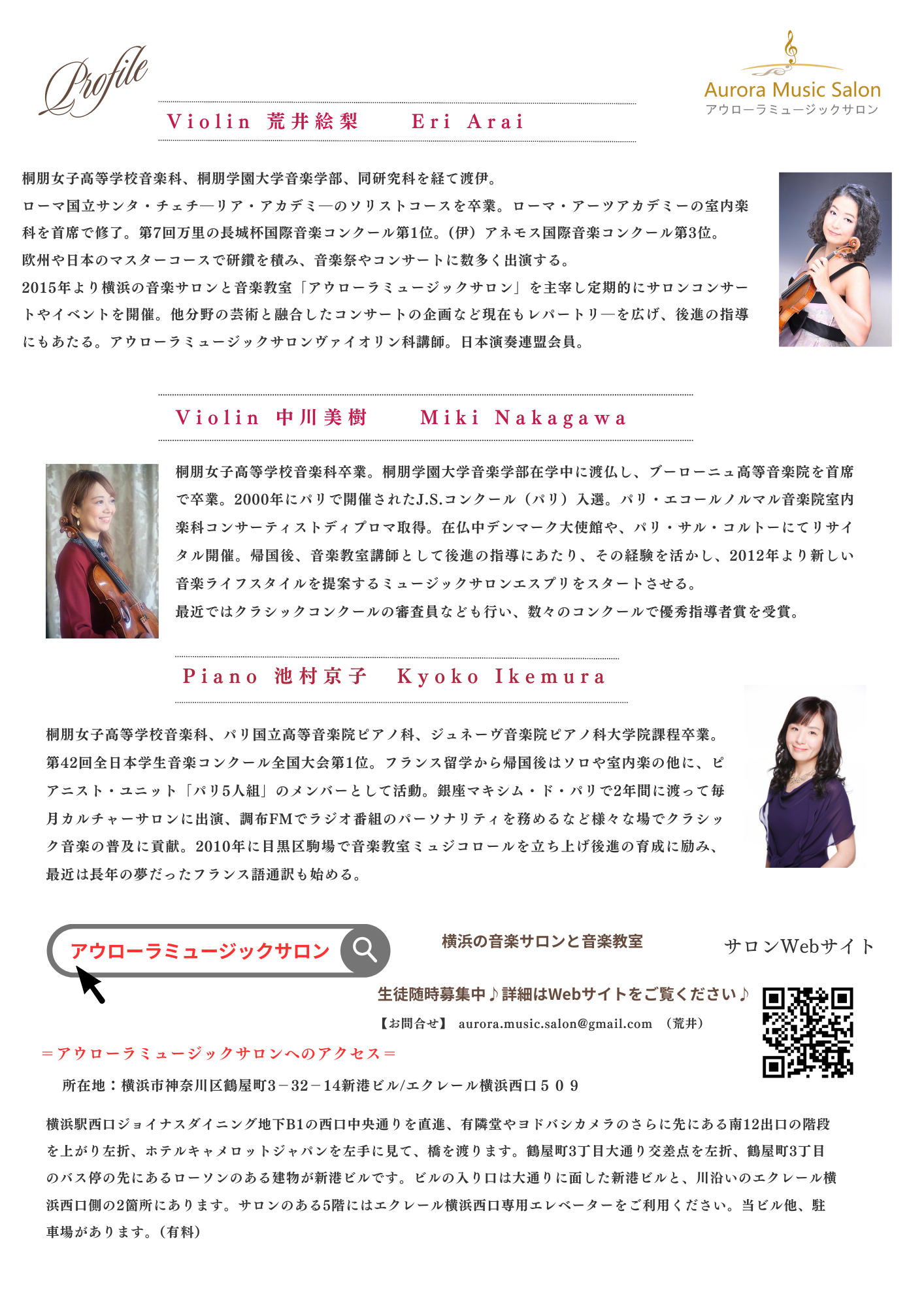 Profile

Aurora Music Salon
アウローラミュージックサロン

Violin 荒井絵梨 Eri Arai

桐朋女子高等学校音楽科、桐朋学園大学音楽学部、同研究科を経て渡伊。
ローマ国立サンタ・チェチ―リア・アカデミ―のソリストコースを卒業。ローマ・アーツアカデミーの室内楽科を首席で修了。第7回万里の長城杯国際音楽コンクール第1位。(伊)アネモス国際音楽コンクール第3位。
欧州や日本のマスターコースで研鑽を積み、音楽祭やコンサートに数多く出演する。
2015年より横浜の音楽サロンと音楽教室「アウローラミュージックサロン」を主宰し定期的にサロンコンサートやイベントを開催。他分野の芸術と融合したコンサートの企画など現在もレパートリ―を広げ、後進の指導にもあたる。アウローラミュージックサロンヴァイオリン科講師。日本演奏連盟会員。

Violin 中川美樹 Miki Nakagawa

桐朋女子高等学校音楽科卒業。桐朋学園大学音楽学部在学中に渡仏し、ブーローニュ高等音楽院を首席で卒業。2000年にパリで開催されたJ.S.コンクール(パリ)入選。パリ・エコールノルマル音楽院室内楽科コンサーティストディプロマ取得。在仏中デンマーク大使館や、パリ・サル・コルトーにてリサイタル開催。帰国後、音楽教室講師として後進の指導にあたり、その経験を活かし、2012年より新しい音楽ライフスタイルを提案するミュージックサロンエスプリをスタートさせる。
最近ではクラシックコンクールの審査員なども行い、数々のコンクールで優秀指導者賞を受賞。

Piano 池村京子 Kyoko Ikemura

桐朋女子高等学校音楽科、パリ国立高等音楽院ピアノ科、ジュネーヴ音楽院ピアノ科大学院課程卒業。第42回全日本学生音楽コンクール全国大会第1位。フランス留学から帰国後はソロや室内楽の他に、ピアニスト・ユニット「パリ5人組」のメンバーとして活動。銀座マキシム・ド・パリで2年間に渡って毎月カルチャーサロンに出演、調布FMでラジオ番組のパーソナリティを務めるなど様々な場でクラシック音楽の普及に貢献。2010年に目黒区駒場で音楽教室ミュジコロールを立ち上げ後進の育成に励み、最近は長年の夢だったフランス語通訳も始める。

アウローラミュージックサロン

横浜の音楽サロンと音楽教室

サロンWebサイト

生徒随時募集中♪詳細はWebサイトをご覧ください♪

【お問合せ】 aurora.music.salon@gmail.com (荒井)

=アウローラミュージックサロンへのアクセス=

所在地:横浜市神奈川区鶴屋町3-32-14新港ビル/エクレール横浜西口509

横浜駅西口ジョイナスダイニング地下B1の西口中央通りを直進、有隣堂やヨドバシカメラのさらに先にある南12出口の階段を上がり左折、ホテルキャメロットジャパンを左手に見て、橋を渡ります。鶴屋町3丁目大通り交差点を左折、鶴屋町3丁目のバス停の先にあるローソンのある建物が新港ビルです。ビルの入り口は大通りに面した新港ビルと、川沿いのエクレール横浜西口側の2箇所にあります。サロンのある5階にはエクレール横浜西口専用エレベーターをご利用ください。当ビル他、駐車場があります。(有料)